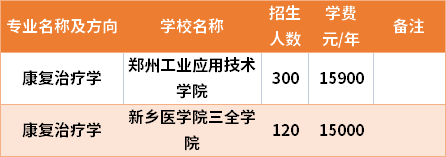 | 专业名称及方向 | 学校名称 | 招生人数 | 学费元/年 | 备注 |
|---|---|---|---|---|
| 康复治疗学 | 郑州工业应用技术学院 | 300 | 15900 | |
| 康复治疗学 | 新乡医学院三全学院 | 120 | 15000 | |